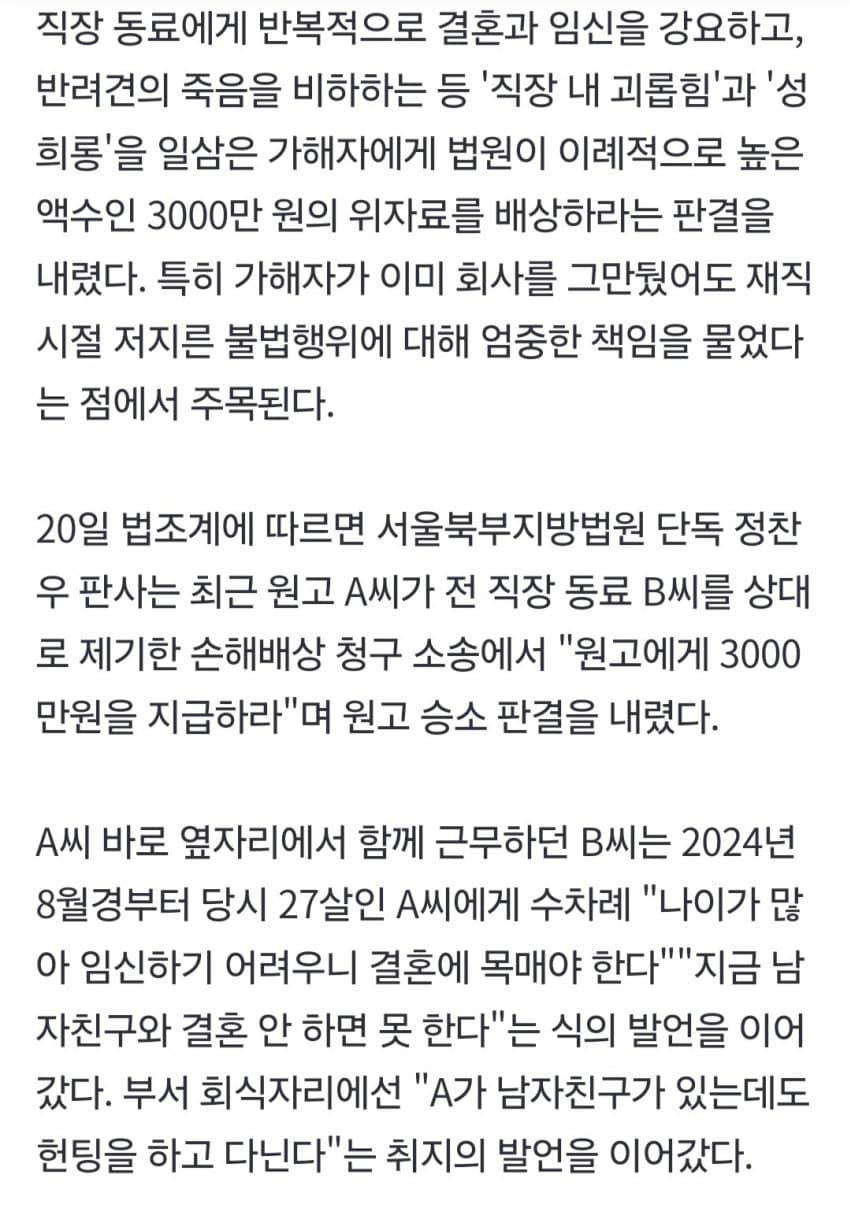 직장 동료에게 반복적으로 결혼과 임신을 강요하고, 반려견의 죽음을 비하하는 등 '직장 내 괴롭힘'과 '성희롱'을 일삼은 가해자에게 법원이 이례적으로 높은 액수인 3000만 원의 위자료를 배상하라는 판결을 내렸다. 특히 가해자가 이미 회사를 그만뒀어도 재직 시절 저지른 불법행위에 대해 엄중한 책임을 물었다는 점에서 주목된다.

20일 법조계에 따르면 서울북부지방법원 단독 정찬우 판사는 최근 원고 A씨가 전 직장 동료 B씨를 상대로 제기한 손해배상 청구 소송에서 "원고에게 3000만원을 지급하라"며 원고 승소 판결을 내렸다.

A씨 바로 옆자리에서 함께 근무하던 B씨는 2024년 8월경부터 당시 27살인 A씨에게 수차례 "나이가 많아 임신하기 어려우니 결혼에 목매야 한다""지금 남자친구와 결혼 안 하면 못 한다"는 식의 발언을 이어갔다. 부서 회식자리에선 "A가 남자친구가 있는데도 헌팅을 하고 다닌다"는 취지의 발언을 이어갔다.